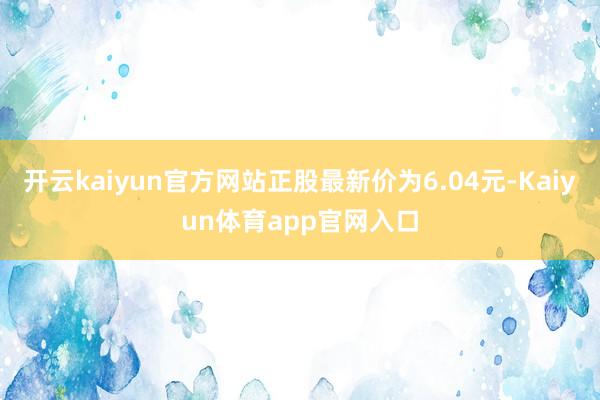 开云kaiyun官方网站正股最新价为6.04元-Kaiyun体育app官网入口